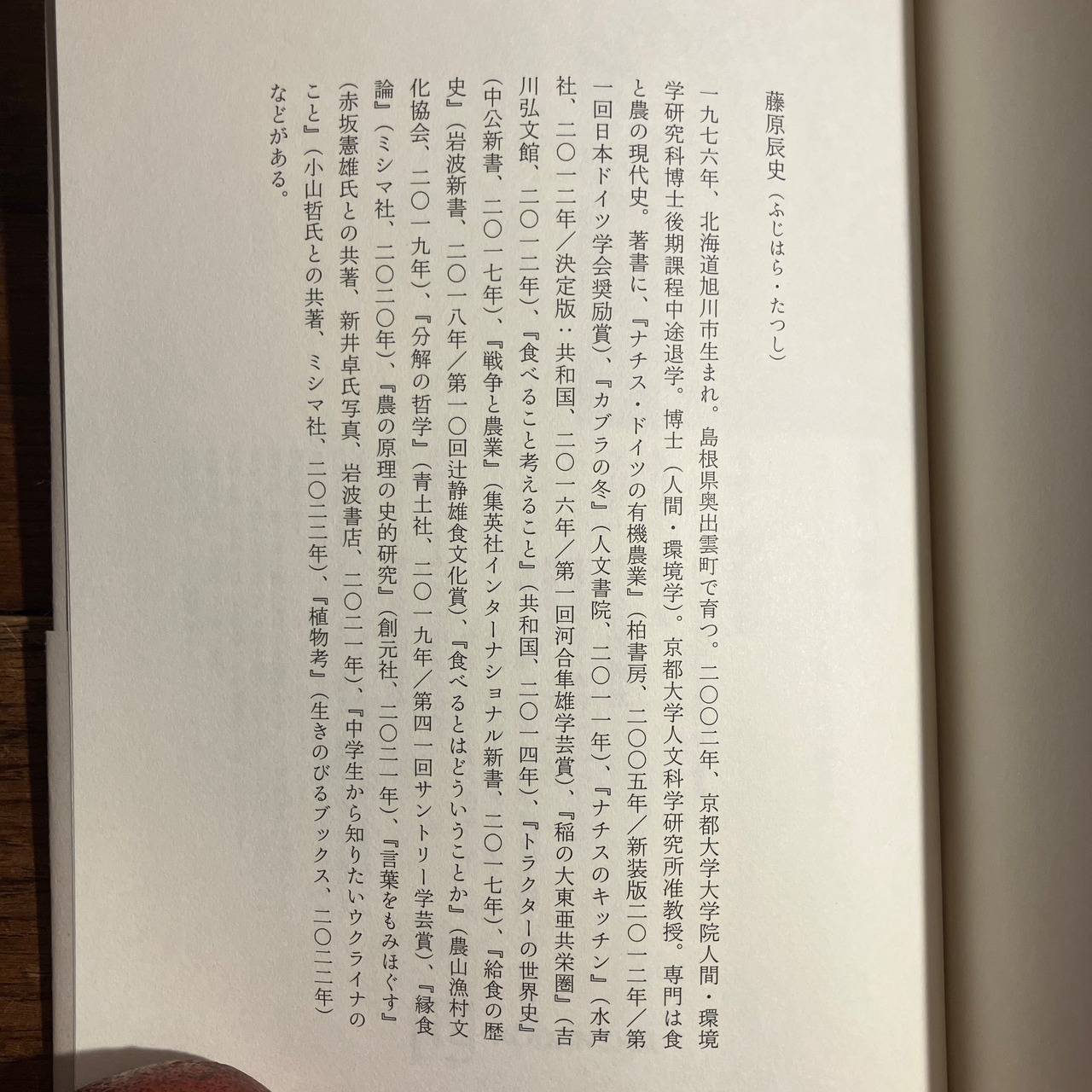 藤原辰史（ふじはら・たつし）

一九七六年、北海道旭川市生まれ。島根県奥出雲町で育つ。二〇〇二年、京都大学大学院人間・環境学研究科博士後期課程中途退学。博士（人間・環境学）。京都大学人文科学研究所准教授。専門は食と農の現代史。著書に、『ナチス・ドイツの有機農業』（柏書房、二〇〇五年／新装版二〇一二年／第一回日本ドイツ学会奨励賞）、『カブラの冬』（人文書院、二〇一一年）、『ナチスのキッチン』（水声社、二〇一二年／決定版：共和国、二〇一六年／第一回河合隼雄学芸賞）、『稲の大東亜共栄圏』（吉川弘文館、二〇一二年）、『食べること考えること』（共和国、二〇一四年）、『トラクターの世界史』（中公新書、二〇一七年）、『戦争と農業』（集英社インターナショナル新書、二〇一七年）、『給食の歴史』（岩波新書、二〇一八年／第一〇回辻静雄食文化賞）、『食べるとはどういうことか』（農山漁村文化協会、二〇一九年）、『分解の哲学』（青土社、二〇一九年／第四一回サントリー学芸賞）、『縁食論』（ミシマ社、二〇二〇年）、『農の原理の史的研究』（創元社、二〇二一年）、『言葉をもみほぐす』（赤坂憲雄氏との共著、新井卓氏写真、岩波書店、二〇二一年）、『中学生から知りたいウクライナのこと』（小山哲氏との共著、ミシマ社、二〇二二年）、『植物考』（生きのびるブックス、二〇二二年）などがある。